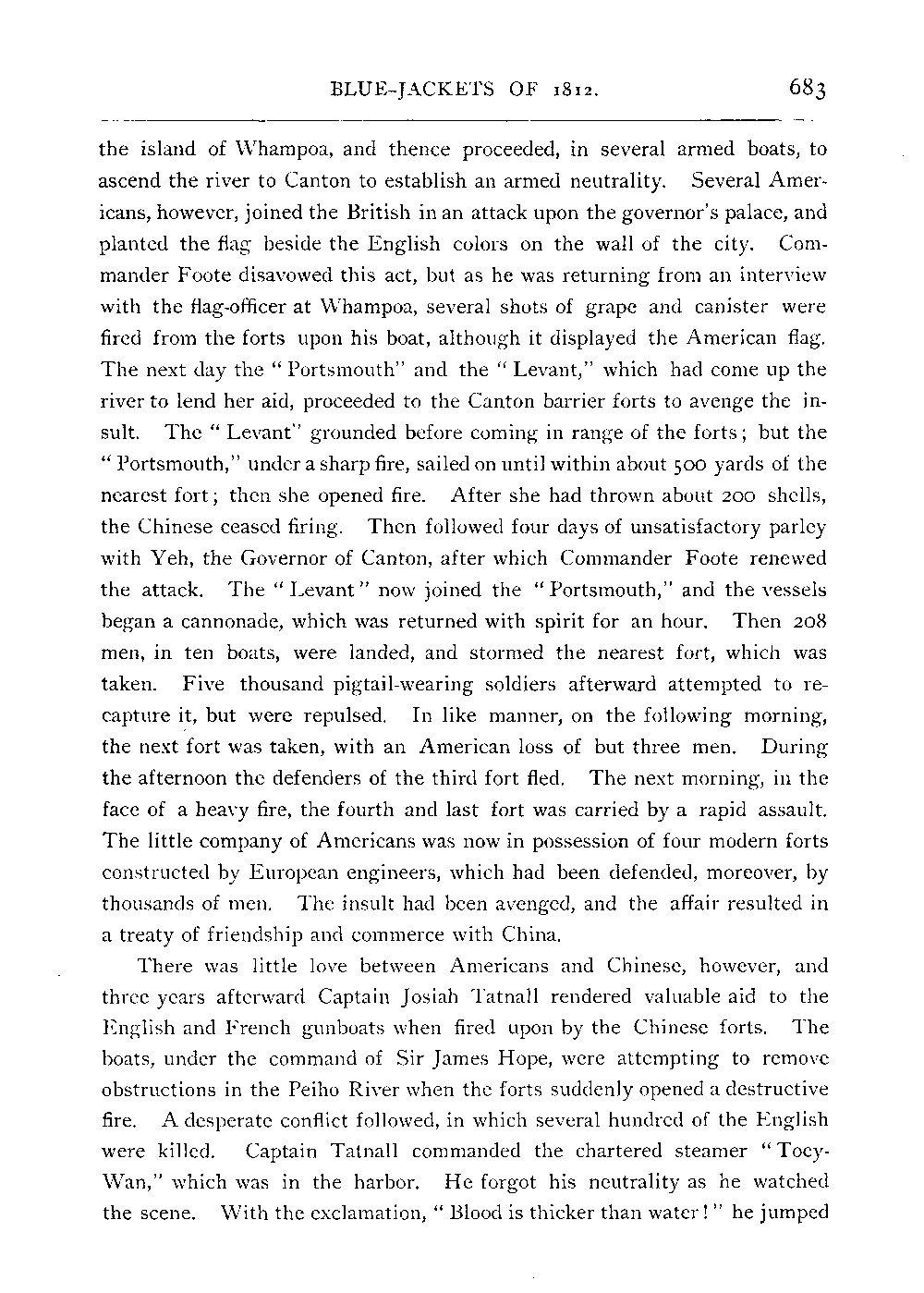 BLUE-JACKETS OF 1812. 683

the island of Whampoa, and thence proceeded, in several armed boats, to ascend the river to Canton to establish an armed neutrality. Several Americans, however, joined the British in an attack upon the governor's palace, and planted the flag beside the English colors on the wall of the city. Commander Foote disavowed this act, but as he was returning from an interview with the flag-officer at Whampoa, several shots of grape and canister were fired from the forts upon his boat, although it displayed the American flag. The next day the "Portsmouth" and the "Levant," which had come up the river to lend her aid, proceeded to the Canton barrier forts to avenge the insult. The "Levant" grounded before coming in range of the forts; but the "Portsmouth," under a sharp fire, sailed on until within about 500 yards of the nearest fort; then she opened fire. After she had thrown about 200 shells, the Chinese ceased firing. Then followed four days of unsatisfactory parley with Yeh, the Governor of Canton, after which Commander Foote renewed the attack. The "Levant" now joined the "Portsmouth," and the vessels began a cannonade, which was returned with spirit for an hour. Then 208 men, in ten boats, were landed, and stormed the nearest fort, which was taken. Five thousand pigtail-wearing soldiers afterward attempted to recapture it, but were repulsed. In like manner, on the following morning, the next fort was taken, with an American loss of but three men. During the afternoon the defenders of the third fort fled. The next morning, in the face of a heavy fire, the fourth and last fort was carried by a rapid assault. The little company of Americans was now in possession of four modern forts constructed by European engineers, which had been defended, moreover, by thousands of men. The insult had been avenged, and the affair resulted in a treaty of friendship and commerce with China.

There was little love between Americans and Chinese, however, and three years afterward Captain Josiah Tatnall rendered valuable aid to the English and French gunboats when fired upon by the Chinese forts. The boats, under the command of Sir James Hope, were attempting to remove obstructions in the Peiho River when the forts suddenly opened a destructive fire. A desperate conflict followed, in which several hundred of the English were killed. Captain Tatnall commanded the chartered steamer "Toey-Wan," which was in the harbor. He forgot his neutrality as he watched the scene. With the exclamation, "Blood is thicker than water!" he jumped